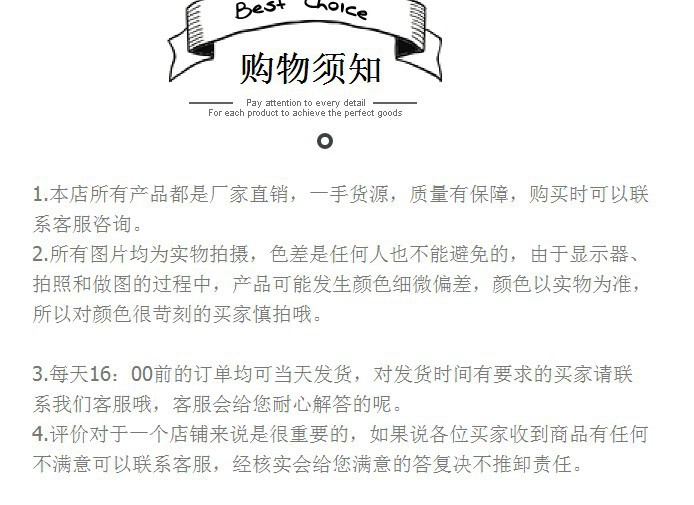 Best Choice

购物须知

Pay attention to every detail
For each product to achieve the perfect goods

1.本店所有产品都是厂家直销，一手货源，质量有保障，购买时可以联系客服咨询。
2.所有图片均为实物拍摄，色差是任何人也不能避免的，由于显示器、拍照和做图的过程中，产品可能发生颜色细微偏差，颜色以实物为准，所以对颜色很苛刻的买家慎拍哦。

3.每天16：00前的订单均可当天发货，对发货时间有要求的买家请联系我们客服哦，客服会给您耐心解答的呢。
4.评价对于一个店铺来说是很重要的，如果说各位买家收到商品有任何不满意可以联系客服，经核实会给您满意的答复决不推卸责任。